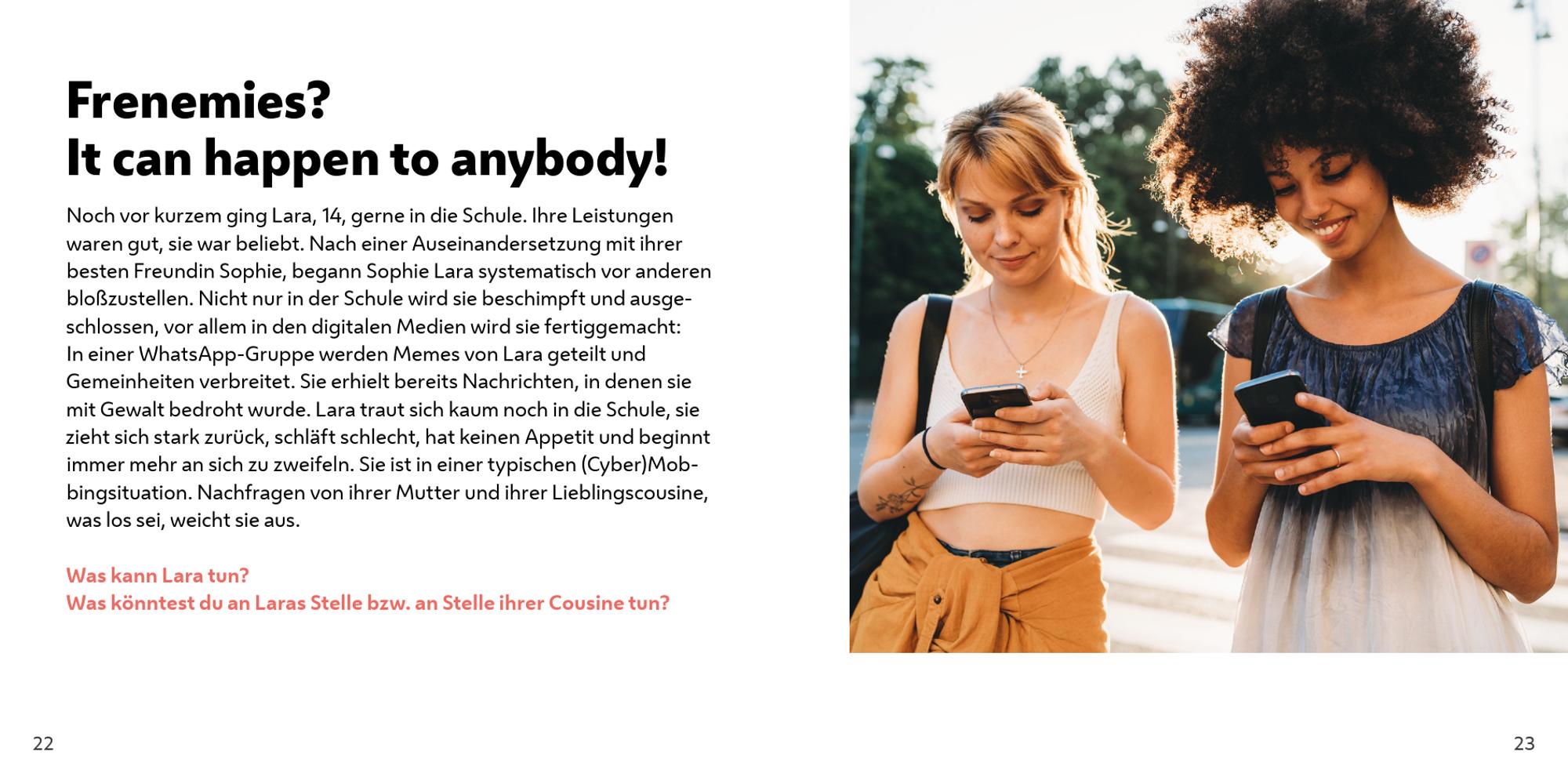 Frenemies?
It can happen to anybody!

Noch vor kurzem ging Lara, 14, gerne in die Schule. Ihre Leistungen waren gut, sie war beliebt. Nach einer Auseinandersetzung mit ihrer besten Freundin Sophie, begann Sophie Lara systematisch vor anderen bloßzustellen. Nicht nur in der Schule wird sie beschimpft und ausgeschlossen, vor allem in den digitalen Medien wird sie fertiggemacht: In einer WhatsApp-Gruppe werden Memes von Lara geteilt und Gemeinheiten verbreitet. Sie erhielt bereits Nachrichten, in denen sie mit Gewalt bedroht wurde. Lara traut sich kaum noch in die Schule, sie zieht sich stark zurück, schläft schlecht, hat keinen Appetit und beginnt immer mehr an sich zu zweifeln. Sie ist in einer typischen (Cyber)Mobbingsituation. Nachfragen von ihrer Mutter und ihrer Lieblingscousine, was los sei, weicht sie aus.

Was kann Lara tun?
Was könntest du an Laras Stelle bzw. an Stelle ihrer Cousine tun?

22

23